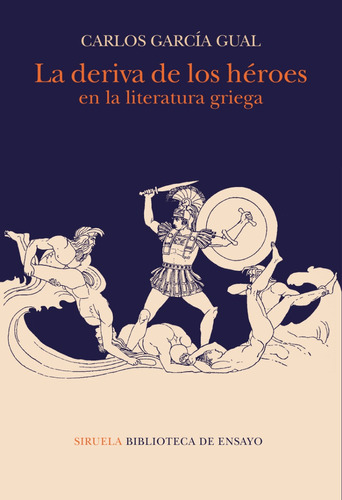 CARLOS GARCÍA GUAL

La deriva de los héroes
en la literatura griega

SIRUELA BIBLIOTECA DE ENSAYO